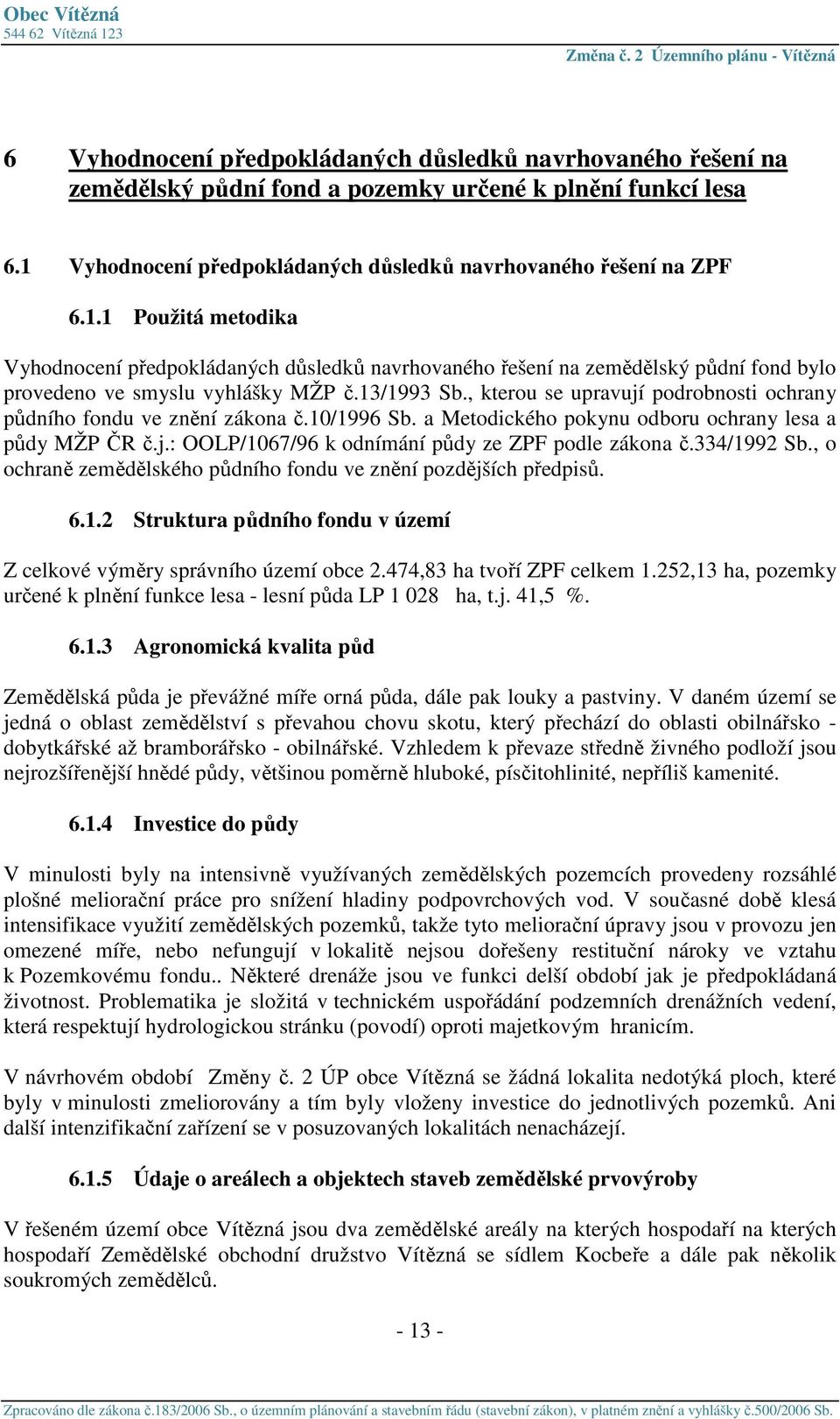 Obec Vítězná
544 62 Vítězná 123

Změna č. 2 Územního plánu - Vítězná

6 Vyhodnocení předpokládaných důsledků navrhovaného řešení na zemědělský půdní fond a pozemky určené k plnění funkcí lesa

6.1 Vyhodnocení předpokládaných důsledků navrhovaného řešení na ZPF

6.1.1 Použitá metodika

Vyhodnocení předpokládaných důsledků navrhovaného řešení na zemědělský půdní fond bylo provedeno ve smyslu vyhlášky MŽP č.13/1993 Sb., kterou se upravují podrobnosti ochrany půdního fondu ve znění zákona č.10/1996 Sb. a Metodického pokynu odboru ochrany lesa a půdy MŽP ČR č.j.: OOLP/1067/96 k odnímání půdy ze ZPF podle zákona č.334/1992 Sb., o ochraně zemědělského půdního fondu ve znění pozdějších předpisů.

6.1.2 Struktura půdního fondu v území

Z celkové výměry správního území obce 2.474,83 ha tvoří ZPF celkem 1.252,13 ha, pozemky určené k plnění funkce lesa - lesní půda LP 1 028 ha, t.j. 41,5 %.

6.1.3 Agronomická kvalita půd

Zemědělská půda je převážné míře orná půda, dále pak louky a pastviny. V daném území se jedná o oblast zemědělství s převahou chovu skotu, který přechází do oblasti obilnářsko - dobytkářské až bramborářsko - obilnářské. Vzhledem k převaze středně živného podloží jsou nejrozšířenější hnědé půdy, většinou poměrně hluboké, písčitohlinité, nepříliš kamenité.

6.1.4 Investice do půdy

V minulosti byly na intensivně využívaných zemědělských pozemcích provedeny rozsáhlé plošné meliorační práce pro snížení hladiny podpovrchových vod. V současné době klesá intensifikace využití zemědělských pozemků, takže tyto meliorační úpravy jsou v provozu jen omezené míře, nebo nefungují v lokalitě nejsou dořešeny restituční nároky ve vztahu k Pozemkovému fondu.. Některé drenáže jsou ve funkci delší období jak je předpokládaná životnost. Problematika je složitá v technickém uspořádání podzemních drenážních vedení, která respektují hydrologickou stránku (povodí) oproti majetkovým hranicím.

V návrhovém období Změny č. 2 ÚP obce Vítězná se žádná lokalita nedotýká ploch, které byly v minulosti zmeliorovány a tím byly vloženy investice do jednotlivých pozemků. Ani další intenzifikační zařízení se v posuzovaných lokalitách nenacházejí.

6.1.5 Údaje o areálech a objektech staveb zemědělské prvovýroby

V řešeném území obce Vítězná jsou dva zemědělské areály na kterých hospodaří na kterých hospodaří Zemědělské obchodní družstvo Vítězná se sídlem Kocbeře a dále pak několik soukromých zemědělců.

- 13 -

Zpracováno dle zákona č.183/2006 Sb., o územním plánování a stavebním řádu (stavební zákon), v platném znění a vyhlášky č.500/2006 Sb.